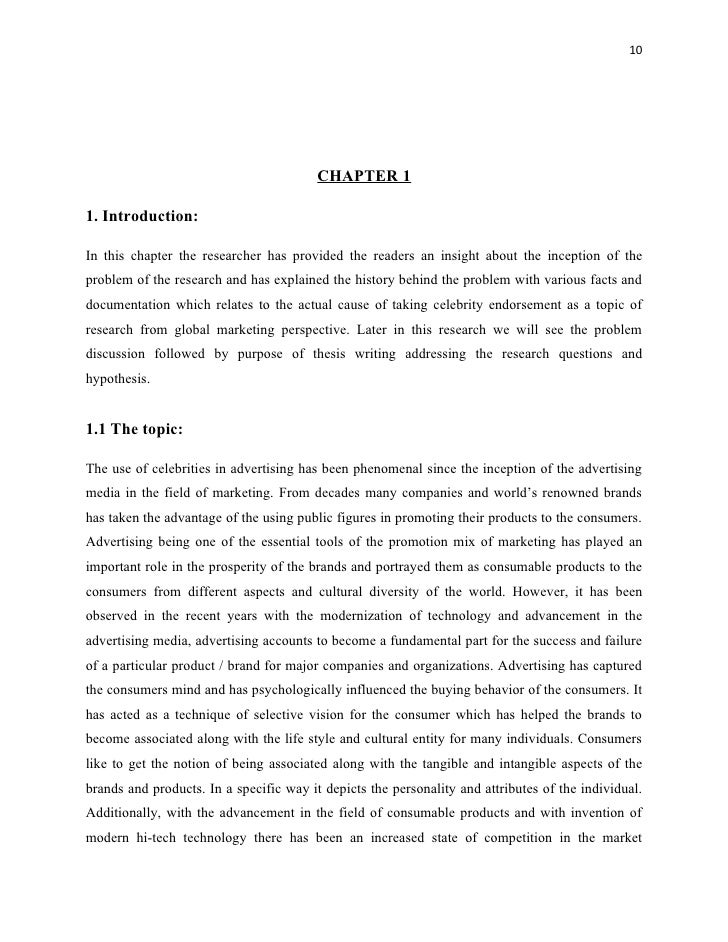 10

CHAPTER 1

1. Introduction:

In this chapter the researcher has provided the readers an insight about the inception of the problem of the research and has explained the history behind the problem with various facts and documentation which relates to the actual cause of taking celebrity endorsement as a topic of research from global marketing perspective. Later in this research we will see the problem discussion followed by purpose of thesis writing addressing the research questions and hypothesis.

1.1 The topic:

The use of celebrities in advertising has been phenomenal since the inception of the advertising media in the field of marketing. From decades many companies and world's renowned brands has taken the advantage of the using public figures in promoting their products to the consumers. Advertising being one of the essential tools of the promotion mix of marketing has played an important role in the prosperity of the brands and portrayed them as consumable products to the consumers from different aspects and cultural diversity of the world. However, it has been observed in the recent years with the modernization of technology and advancement in the advertising media, advertising accounts to become a fundamental part for the success and failure of a particular product / brand for major companies and organizations. Advertising has captured the consumers mind and has psychologically influenced the buying behavior of the consumers. It has acted as a technique of selective vision for the consumer which has helped the brands to become associated along with the life style and cultural entity for many individuals. Consumers like to get the notion of being associated along with the tangible and intangible aspects of the brands and products. In a specific way it depicts the personality and attributes of the individual. Additionally, with the advancement in the field of consumable products and with invention of modern hi-tech technology there has been an increased state of competition in the market